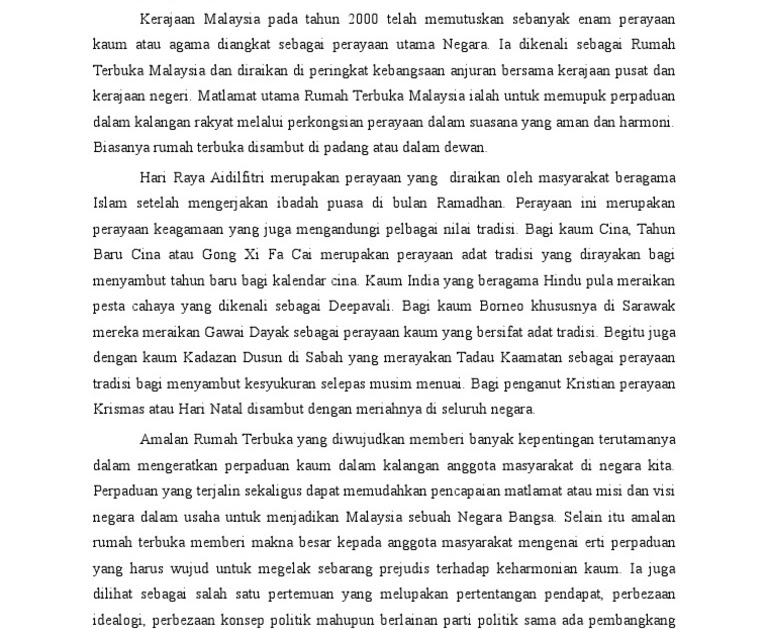 Kerajaan Malaysia pada tahun 2000 telah memutuskan sebanyak enam perayaan kaum atau agama diangkat sebagai perayaan utama Negara. Ia dikenali sebagai Rumah Terbuka Malaysia dan diraikan di peringkat kebangsaan anjuran bersama kerajaan pusat dan kerajaan negeri. Matlamat utama Rumah Terbuka Malaysia ialah untuk memupuk perpaduan dalam kalangan rakyat melalui perkongsian perayaan dalam suasana yang aman dan harmoni. Biasanya rumah terbuka disambut di padang atau dalam dewan.

Hari Raya Aidilfitri merupakan perayaan yang diraikan oleh masyarakat beragama Islam setelah mengerjakan ibadah puasa di bulan Ramadhan. Perayaan ini merupakan perayaan keagamaan yang juga mengandungi pelbagai nilai tradisi. Bagi kaum Cina, Tahun Baru Cina atau Gong Xi Fa Cai merupakan perayaan adat tradisi yang dirayakan bagi menyambut tahun baru bagi kalendar cina. Kaum India yang beragama Hindu pula meraikan pesta cahaya yang dikenali sebagai Deepavali. Bagi kaum Borneo khususnya di Sarawak mereka meraikan Gawai Dayak sebagai perayaan kaum yang bersifat adat tradisi. Begitu juga dengan kaum Kadazan Dusun di Sabah yang merayakan Tadau Kaamatan sebagai perayaan tradisi bagi menyambut kesyukuran selepas musim menuai. Bagi penganut Kristian perayaan Krismas atau Hari Natal disambut dengan meriahnya di seluruh negara.

Amalan Rumah Terbuka yang diwujudkan memberi banyak kepentingan terutamanya dalam mengeratkan perpaduan kaum dalam kalangan anggota masyarakat di negara kita. Perpaduan yang terjalin sekaligus dapat memudahkan pencapaian matlamat atau misi dan visi negara dalam usaha untuk menjadikan Malaysia sebuah Negara Bangsa. Selain itu amalan rumah terbuka memberi makna besar kepada anggota masyarakat mengenai erti perpaduan yang harus wujud untuk megelak sebarang prejudis terhadap keharmonian kaum. Ia juga dilihat sebagai salah satu pertemuan yang melupakan pertentangan pendapat, perbezaan idealogi, perbezaan konsep politik mahupun berlainan parti politik sama ada pembangkang